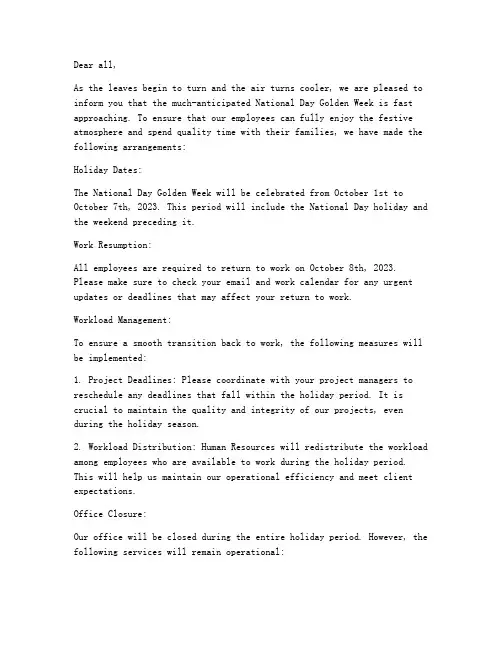 Dear all,

As the leaves begin to turn and the air turns cooler, we are pleased to inform you that the much-anticipated National Day Golden Week is fast approaching. To ensure that our employees can fully enjoy the festive atmosphere and spend quality time with their families, we have made the following arrangements:

Holiday Dates:

The National Day Golden Week will be celebrated from October 1st to October 7th, 2023. This period will include the National Day holiday and the weekend preceding it.

Work Resumption:

All employees are required to return to work on October 8th, 2023. Please make sure to check your email and work calendar for any urgent updates or deadlines that may affect your return to work.

Workload Management:

To ensure a smooth transition back to work, the following measures will be implemented:

1. Project Deadlines: Please coordinate with your project managers to reschedule any deadlines that fall within the holiday period. It is crucial to maintain the quality and integrity of our projects, even during the holiday season.

2. Workload Distribution: Human Resources will redistribute the workload among employees who are available to work during the holiday period. This will help us maintain our operational efficiency and meet client expectations.

Office Closure:

Our office will be closed during the entire holiday period. However, the following services will remain operational: